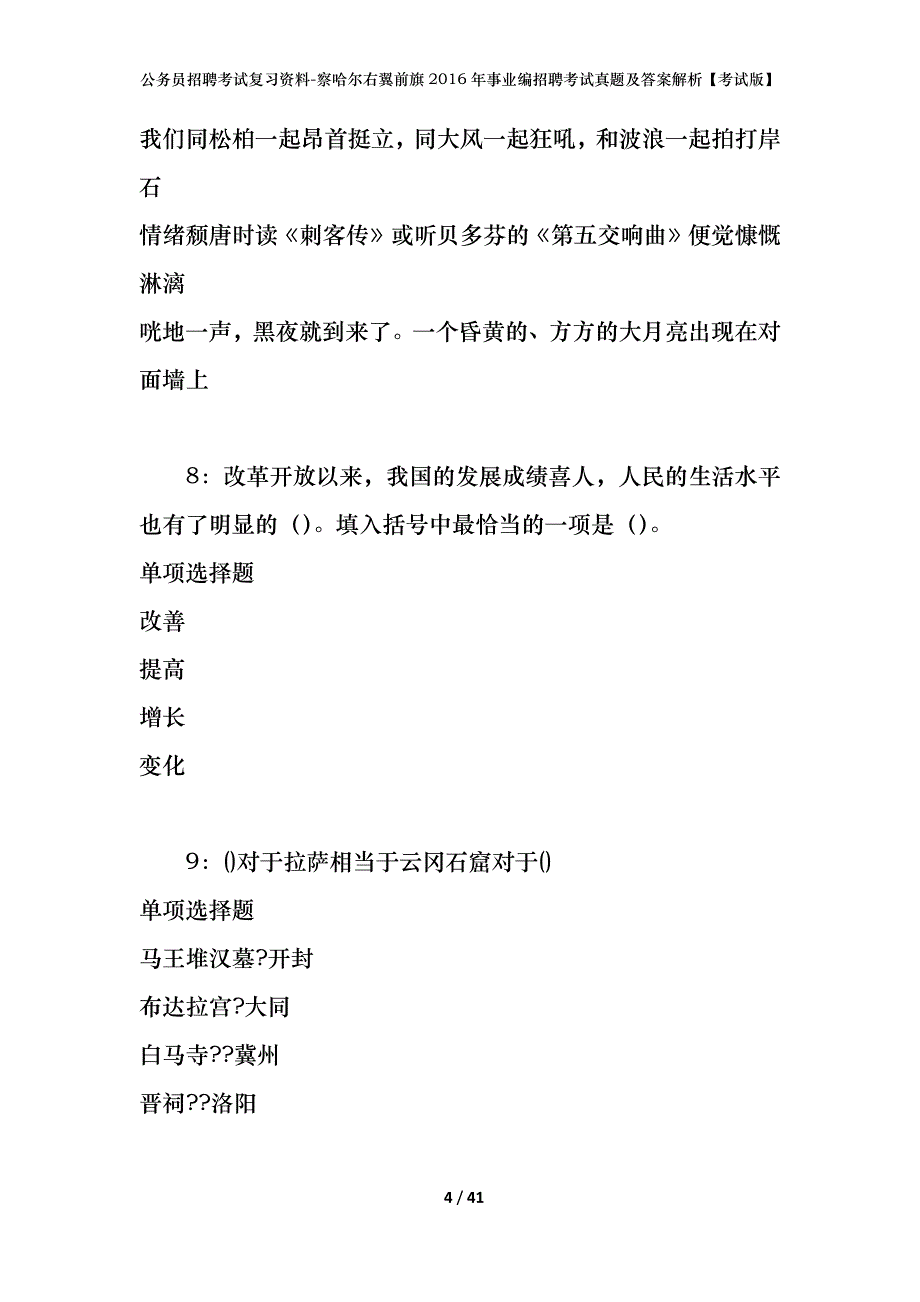 公务员招聘考试复习资料-察哈尔右翼前旗2016年事业编招聘考试真题及答案解析【考试版】

我们同松柏一起昂首挺立，同大风一起狂吼，和波浪一起拍打岸石

情绪颓唐时读《刺客传》或听贝多芬的《第五交响曲》便觉慷慨淋漓

咣地一声，黑夜就到来了。一个昏黄的、方方的大月亮出现在对面墙上

8：改革开放以来，我国的发展成绩喜人，人民的生活水平也有了明显的（）。填入括号中最恰当的一项是（）。

单项选择题

改善

提高

增长

变化

9：()对于拉萨相当于云冈石窟对于()

单项选择题

马王堆汉墓?开封

布达拉宫?大同

白马寺??冀州

晋祠??洛阳

4 / 41